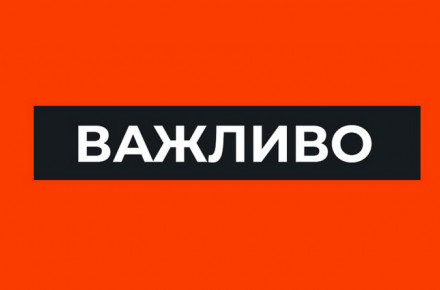 ВАЖЛИВО